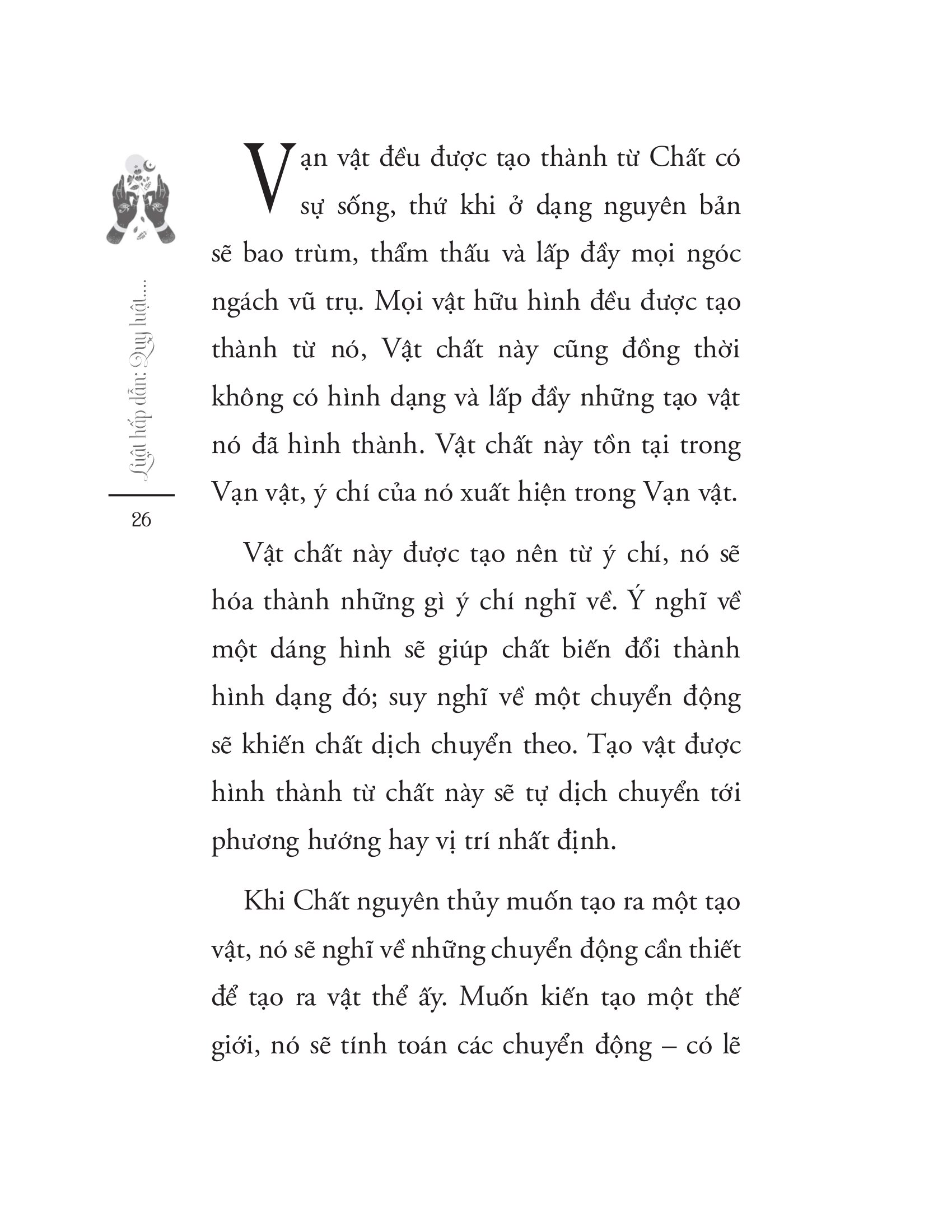 Luật hấp dẫn: Quy luật....

26

Vạn vật đều được tạo thành từ Chất có sự sống, thứ khi ở dạng nguyên bản sẽ bao trùm, thẩm thấu và lấp đầy mọi ngóc ngách vũ trụ. Mọi vật hữu hình đều được tạo thành từ nó, Vật chất này cũng đồng thời không có hình dạng và lấp đầy những tạo vật nó đã hình thành. Vật chất này tồn tại trong Vạn vật, ý chí của nó xuất hiện trong Vạn vật.

Vật chất này được tạo nên từ ý chí, nó sẽ hóa thành những gì ý chí nghĩ về. Ý nghĩ về một dáng hình sẽ giúp chất biến đổi thành hình dạng đó; suy nghĩ về một chuyển động sẽ khiến chất dịch chuyển theo. Tạo vật được hình thành từ chất này sẽ tự dịch chuyển tới phương hướng hay vị trí nhất định.

Khi Chất nguyên thủy muốn tạo ra một tạo vật, nó sẽ nghĩ về những chuyển động cần thiết để tạo ra vật thể ấy. Muốn kiến tạo một thế giới, nó sẽ tính toán các chuyển động – có lẽ